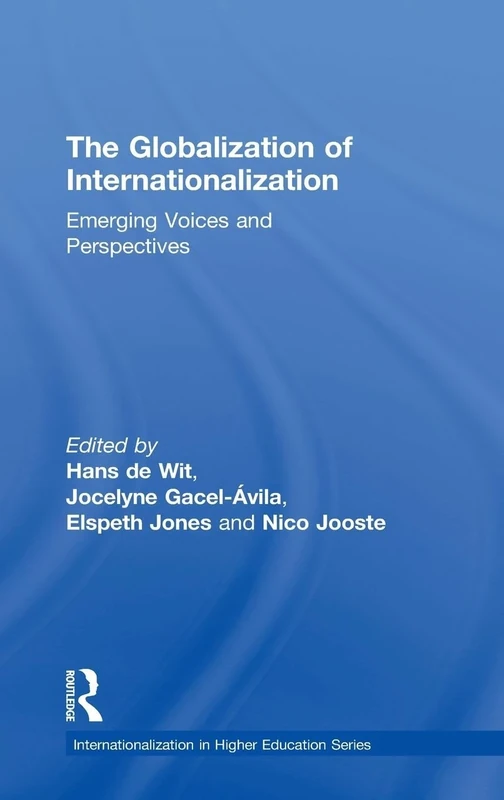 The Globalization of Internationalization

Emerging Voices and Perspectives

Edited by
Hans de Wit,
Jocelyne Gacel-Ávila,
Elspeth Jones and Nico Jooste

ROUTLEDGE

Internationalization in Higher Education Series